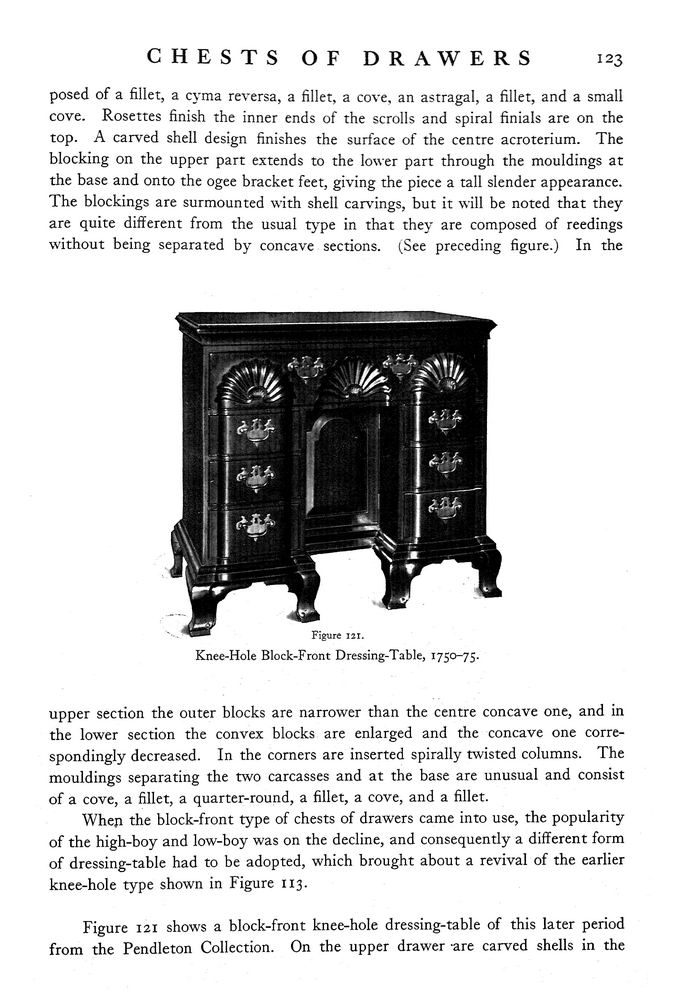 CHESTS OF DRAWERS 123

posed of a fillet, a cyma reversa, a fillet, a cove, an astragal, a fillet, and a small cove. Rosettes finish the inner ends of the scrolls and spiral finials are on the top. A carved shell design finishes the surface of the centre acroterium. The blocking on the upper part extends to the lower part through the mouldings at the base and onto the ogee bracket feet, giving the piece a tall slender appearance. The blockings are surmounted with shell carvings, but it will be noted that they are quite different from the usual type in that they are composed of reedings without being separated by concave sections. (See preceding figure.) In the

Figure 121.
Knee-Hole Block-Front Dressing-Table, 1750–75.

upper section the outer blocks are narrower than the centre concave one, and in the lower section the convex blocks are enlarged and the concave one correspondingly decreased. In the corners are inserted spirally twisted columns. The mouldings separating the two carcasses and at the base are unusual and consist of a cove, a fillet, a quarter-round, a fillet, a cove, and a fillet.

When the block-front type of chests of drawers came into use, the popularity of the high-boy and low-boy was on the decline, and consequently a different form of dressing-table had to be adopted, which brought about a revival of the earlier knee-hole type shown in Figure 113.

Figure 121 shows a block-front knee-hole dressing-table of this later period from the Pendleton Collection. On the upper drawer are carved shells in the